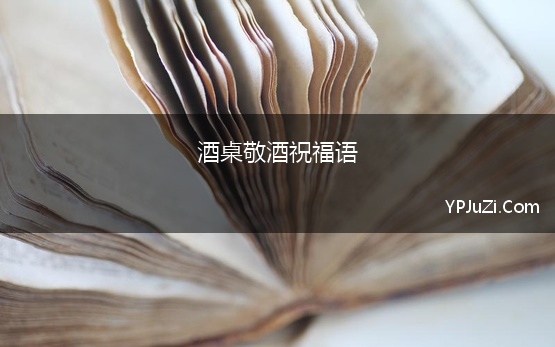 酒桌敬酒祝福语

YPJuZi.Com